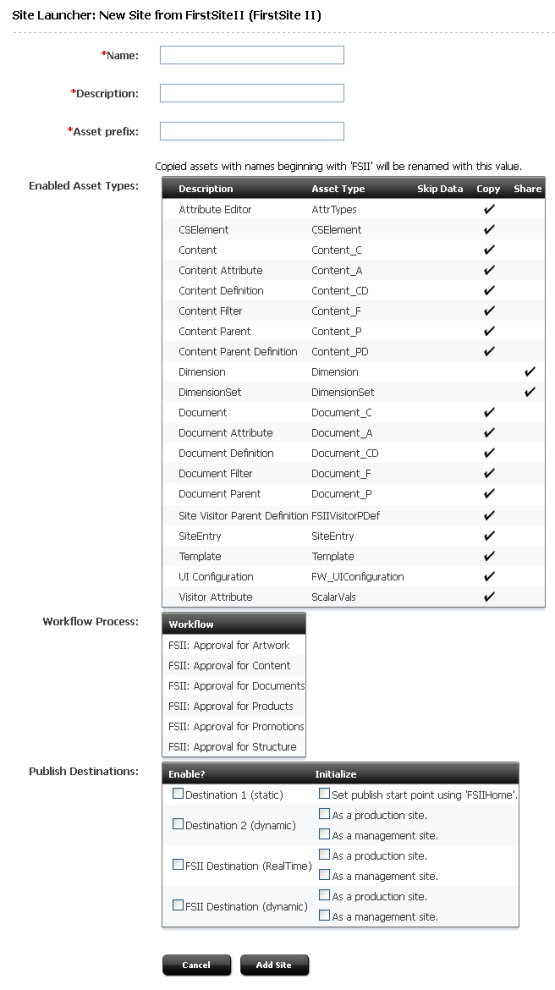 Site Launcher: New Site from FirstSiteII (FirstSite II)

*Name:

*Description:

*Asset prefix:

Copied assets with names beginning with 'FSII' will be renamed with this value.

Enabled Asset Types:

| Description | Asset Type | Skip Data | Copy | Share |
|---|---|---|---|---|
| Attribute Editor | AttrTypes | | ✔ | |
| CSElement | CSElement | | ✔ | |
| Content | Content_C | | ✔ | |
| Content Attribute | Content_A | | ✔ | |
| Content Definition | Content_CD | | ✔ | |
| Content Filter | Content_F | | ✔ | |
| Content Parent | Content_P | | ✔ | |
| Content Parent Definition | Content_PD | | ✔ | |
| Dimension | Dimension | | | ✔ |
| DimensionSet | DimensionSet | | | ✔ |
| Document | Document_C | | ✔ | |
| Document Attribute | Document_A | | ✔ | |
| Document Definition | Document_CD | | ✔ | |
| Document Filter | Document_F | | ✔ | |
| Document Parent | Document_P | | ✔ | |
| Site Visitor Parent Definition | FSIIVisitorPDef | | ✔ | |
| SiteEntry | SiteEntry | | ✔ | |
| Template | Template | | ✔ | |
| UI Configuration | FW_UIConfiguration | | ✔ | |
| Visitor Attribute | ScalarVals | | ✔ | |

Workflow Process:

| Workflow |
|---|
| FSII: Approval for Artwork |
| FSII: Approval for Content |
| FSII: Approval for Documents |
| FSII: Approval for Products |
| FSII: Approval for Promotions |
| FSII: Approval for Structure |

Publish Destinations:

| Enable? | Initialize |
|---|---|
| Destination 1 (static) | Set publish start point using 'FSIIHome'. |
| Destination 2 (dynamic) | As a production site. As a management site. |
| FSII Destination (RealTime) | As a production site. As a management site. |
| FSII Destination (dynamic) | As a production site. As a management site. |

Cancel Add Site